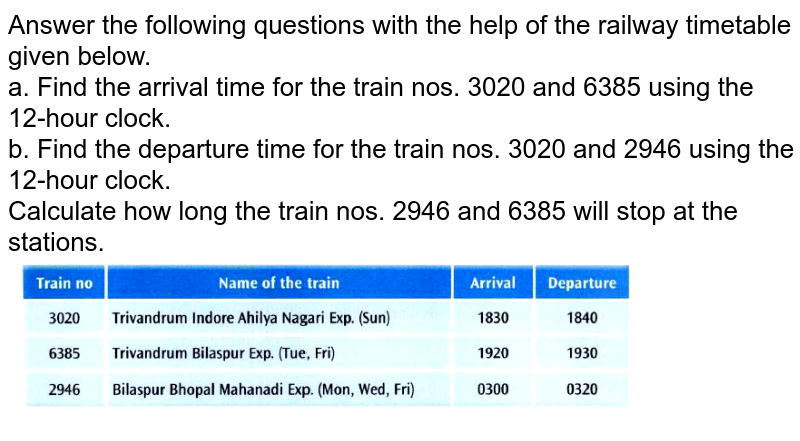 Answer the following questions with the help of the railway timetable given below.
a. Find the arrival time for the train nos. 3020 and 6385 using the 12-hour clock.
b. Find the departure time for the train nos. 3020 and 2946 using the 12-hour clock.
Calculate how long the train nos. 2946 and 6385 will stop at the stations.

| Train no | Name of the train | Arrival | Departure |
|---|---|---|---|
| 3020 | Trivandrum Indore Ahilya Nagari Exp. (Sun) | 1830 | 1840 |
| 6385 | Trivandrum Bilaspur Exp. (Tue, Fri) | 1920 | 1930 |
| 2946 | Bilaspur Bhopal Mahanadi Exp. (Mon, Wed, Fri) | 0300 | 0320 |